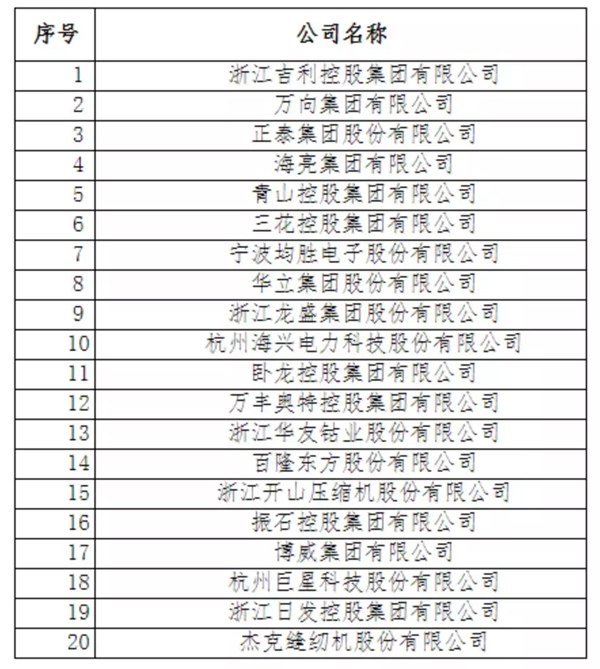 | 序号 | 公司名称 |
|---|---|
| 1 | 浙江吉利控股集团有限公司 |
| 2 | 万向集团有限公司 |
| 3 | 正泰集团股份有限公司 |
| 4 | 海亮集团有限公司 |
| 5 | 青山控股集团有限公司 |
| 6 | 三花控股集团有限公司 |
| 7 | 宁波均胜电子股份有限公司 |
| 8 | 华立集团股份有限公司 |
| 9 | 浙江龙盛集团股份有限公司 |
| 10 | 杭州海兴电力科技股份有限公司 |
| 11 | 卧龙控股集团有限公司 |
| 12 | 万丰奥特控股集团有限公司 |
| 13 | 浙江华友钴业股份有限公司 |
| 14 | 百隆东方股份有限公司 |
| 15 | 浙江开山压缩机股份有限公司 |
| 16 | 振石控股集团有限公司 |
| 17 | 博威集团有限公司 |
| 18 | 杭州巨星科技股份有限公司 |
| 19 | 浙江日发控股集团有限公司 |
| 20 | 杰克缝纫机股份有限公司 |